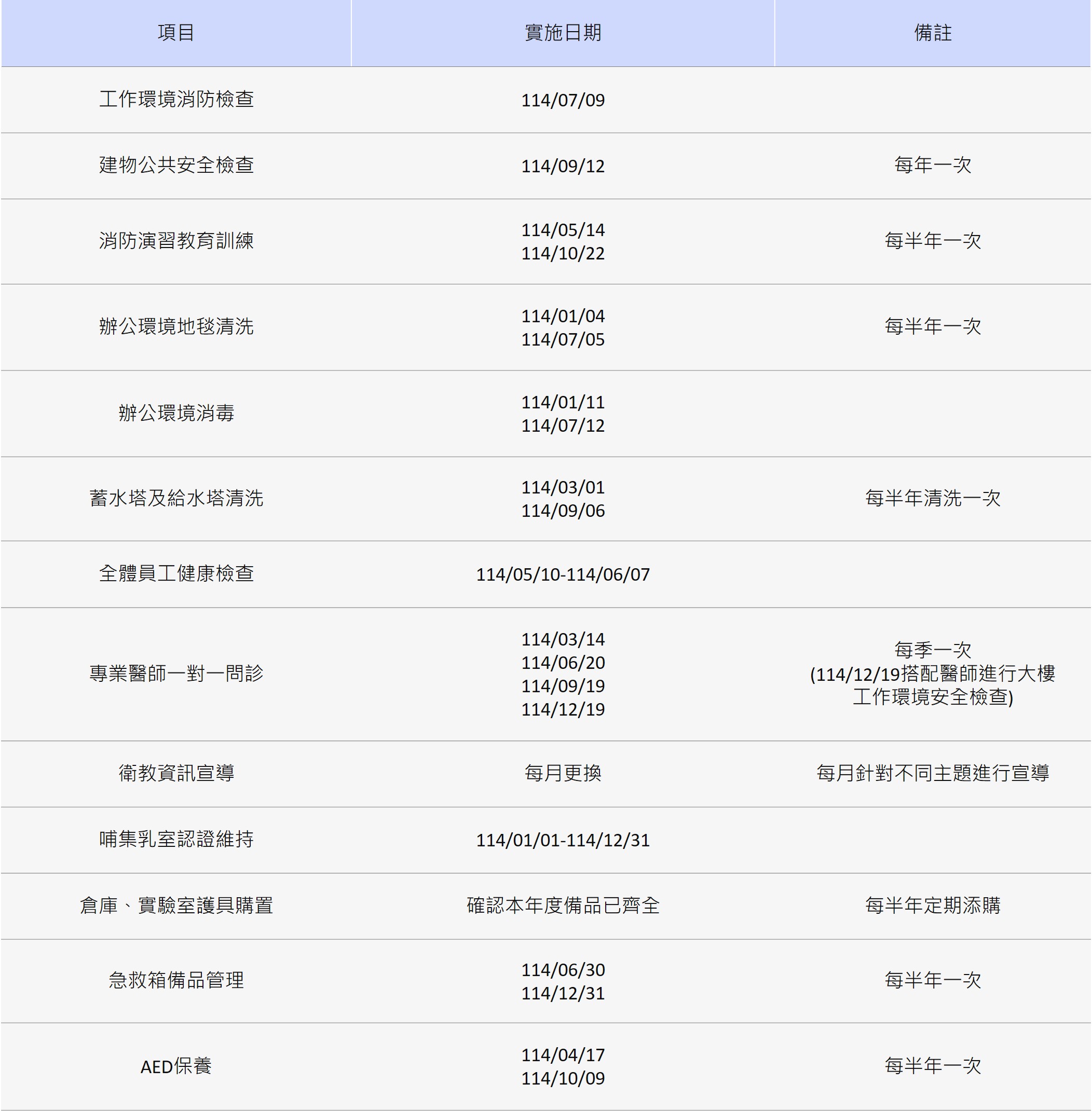 | 項目 | 實施日期 | 備註 |
|---|---|---|
| 工作環境消防檢查 | 114/07/09 | |
| 建物公共安全檢查 | 114/09/12 | 每年一次 |
| 消防演習教育訓練 | 114/05/14 114/10/22 | 每半年一次 |
| 辦公環境地毯清洗 | 114/01/04 114/07/05 | 每半年一次 |
| 辦公環境消毒 | 114/01/11 114/07/12 | |
| 蓄水塔及給水塔清洗 | 114/03/01 114/09/06 | 每半年清洗一次 |
| 全體員工健康檢查 | 114/05/10-114/06/07 | |
| 專業醫師一對一問診 | 114/03/14 114/06/20 114/09/19 114/12/19 | 每季一次 (114/12/19搭配醫師進行大樓工作環境安全檢查) |
| 衛教資訊宣導 | 每月更換 | 每月針對不同主題進行宣導 |
| 哺集乳室認證維持 | 114/01/01-114/12/31 | |
| 倉庫、實驗室護具購置 | 確認本年度備品已齊全 | 每半年定期添購 |
| 急救箱備品管理 | 114/06/30 114/12/31 | 每半年一次 |
| AED保養 | 114/04/17 114/10/09 | 每半年一次 |